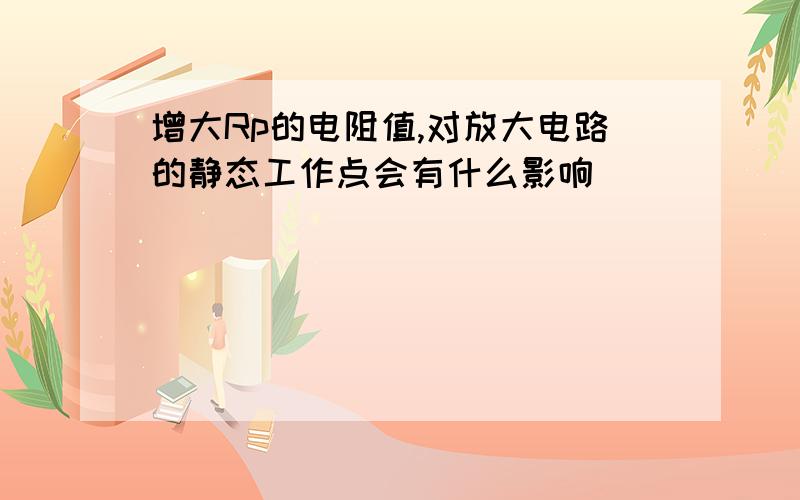 增大Rp的电阻值,对放大电路的静态工作点会有什么影响